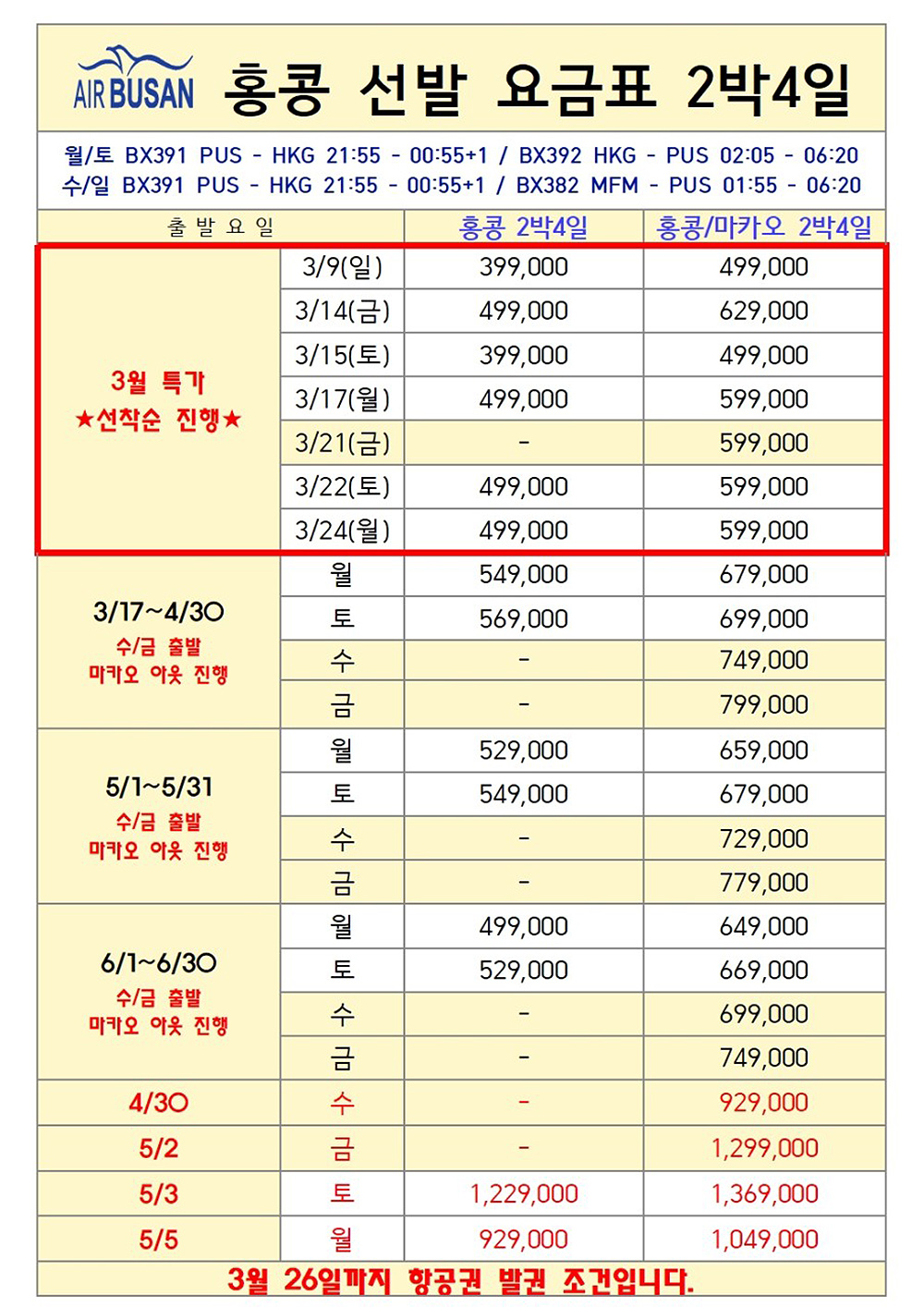 AIR BUSAN 홍콩 선발 요금표 2박4일

월/토 BX391 PUS - HKG 21:55 - 00:55+1 / BX392 HKG - PUS 02:05 - 06:20
수/일 BX391 PUS - HKG 21:55 - 00:55+1 / BX382 MFM - PUS 01:55 - 06:20

| 출 발 요 일 | | 홍콩 2박4일 | 홍콩/마카오 2박4일 |
|---|---|---|---|
| 3월 특가 ★선착순 진행★ | 3/9(일) | 399,000 | 499,000 |
| | 3/14(금) | 499,000 | 629,000 |
| | 3/15(토) | 399,000 | 499,000 |
| | 3/17(월) | 499,000 | 599,000 |
| | 3/21(금) | - | 599,000 |
| | 3/22(토) | 499,000 | 599,000 |
| | 3/24(월) | 499,000 | 599,000 |
| 3/17~4/30 수/금 출발 마카오 아웃 진행 | 월 | 549,000 | 679,000 |
| | 토 | 569,000 | 699,000 |
| | 수 | - | 749,000 |
| | 금 | - | 799,000 |
| 5/1~5/31 수/금 출발 마카오 아웃 진행 | 월 | 529,000 | 659,000 |
| | 토 | 549,000 | 679,000 |
| | 수 | - | 729,000 |
| | 금 | - | 779,000 |
| 6/1~6/30 수/금 출발 마카오 아웃 진행 | 월 | 499,000 | 649,000 |
| | 토 | 529,000 | 669,000 |
| | 수 | - | 699,000 |
| | 금 | - | 749,000 |
| 4/30 | 수 | - | 929,000 |
| 5/2 | 금 | - | 1,299,000 |
| 5/3 | 토 | 1,229,000 | 1,369,000 |
| 5/5 | 월 | 929,000 | 1,049,000 |

3월 26일까지 항공권 발권 조건입니다.